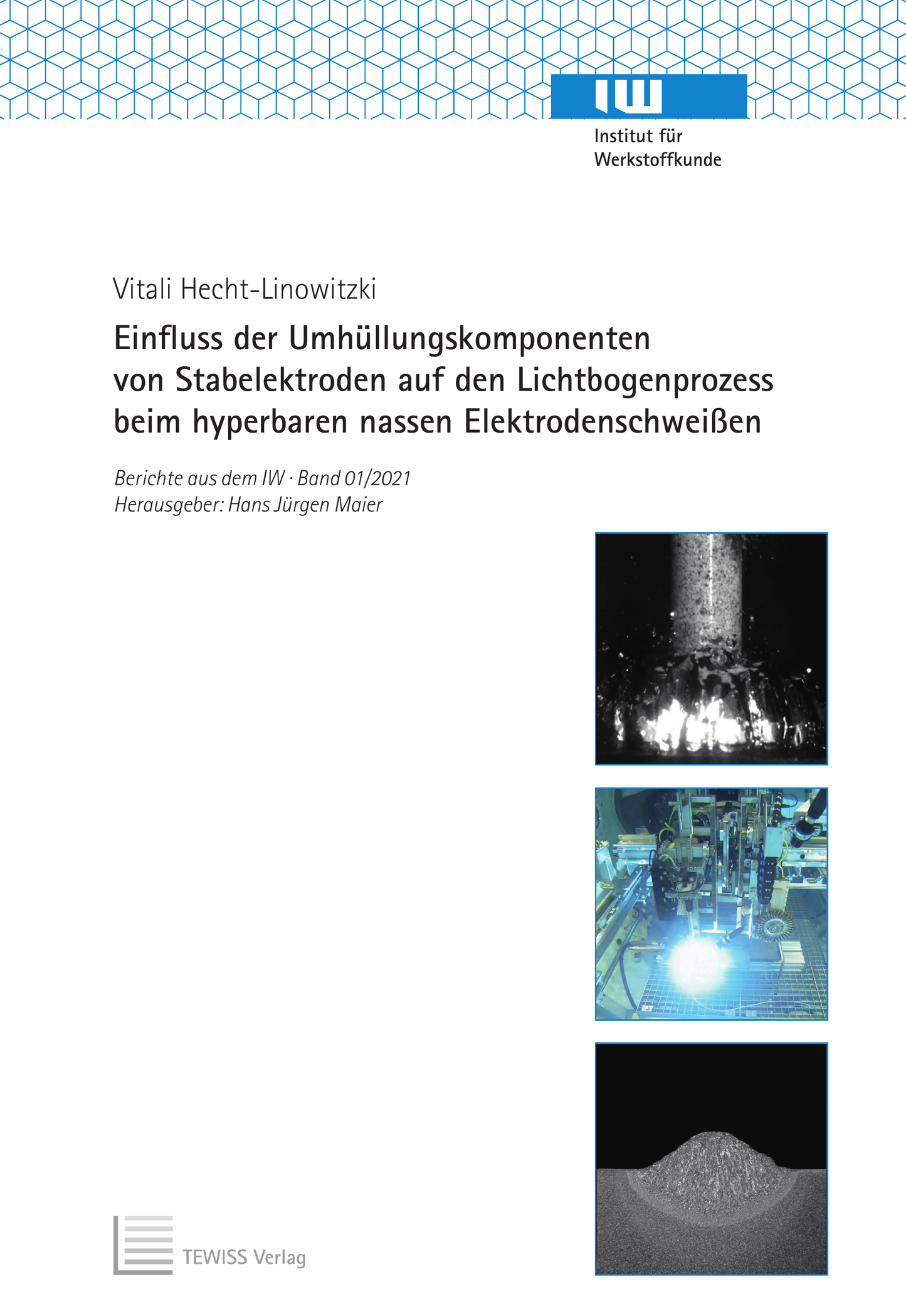 IW

Institut für
Werkstoffkunde

Vitali Hecht-Linowitzki

Einfluss der Umhüllungskomponenten
von Stabelektroden auf den Lichtbogenprozess
beim hyperbaren nassen Elektrodenschweißen

Berichte aus dem IW · Band 01/2021
Herausgeber: Hans Jürgen Maier

TEWISS Verlag